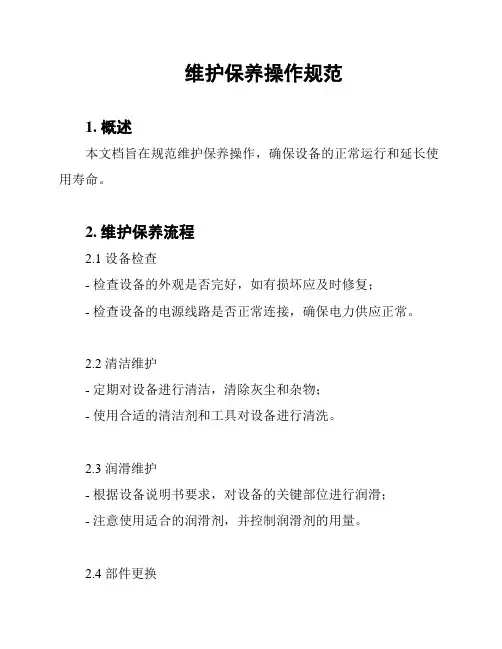 维护保养操作规范

1. 概述

本文档旨在规范维护保养操作，确保设备的正常运行和延长使用寿命。

2. 维护保养流程

2.1 设备检查

- 检查设备的外观是否完好，如有损坏应及时修复；

- 检查设备的电源线路是否正常连接，确保电力供应正常。

2.2 清洁维护

- 定期对设备进行清洁，清除灰尘和杂物；

- 使用合适的清洁剂和工具对设备进行清洗。

2.3 润滑维护

- 根据设备说明书要求，对设备的关键部位进行润滑；

- 注意使用适合的润滑剂，并控制润滑剂的用量。

2.4 部件更换